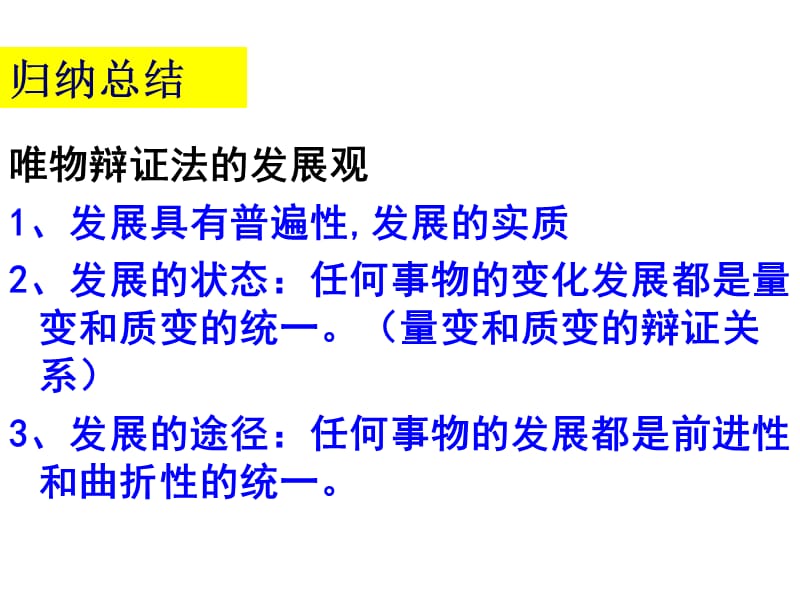 归纳总结

唯物辩证法的发展观

1、发展具有普遍性,发展的实质

2、发展的状态：任何事物的变化发展都是量变和质变的统一。（量变和质变的辩证关系）

3、发展的途径：任何事物的发展都是前进性和曲折性的统一。